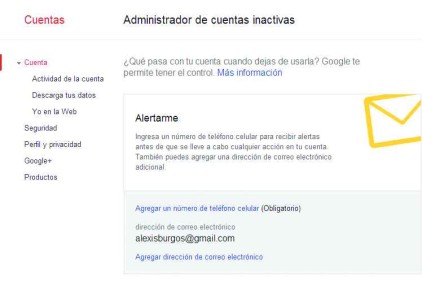 Cuentas

Administrador de cuentas inactivas

Cuenta
Actividad de la cuenta
Descarga tus datos
Yo en la Web
Seguridad
Perfil y privacidad
Google+
Productos

¿Qué pasa con tu cuenta cuando dejas de usarla? Google te permite tener el control. Más información

Alertarme

Ingresa un número de teléfono celular para recibir alertas antes de que se lleve a cabo cualquier acción en tu cuenta. También puedes agregar una dirección de correo electrónico adicional.

Agregar un número de teléfono celular (Obligatorio)

dirección de correo electrónico
alexisburgos@gmail.com

Agregar dirección de correo electrónico